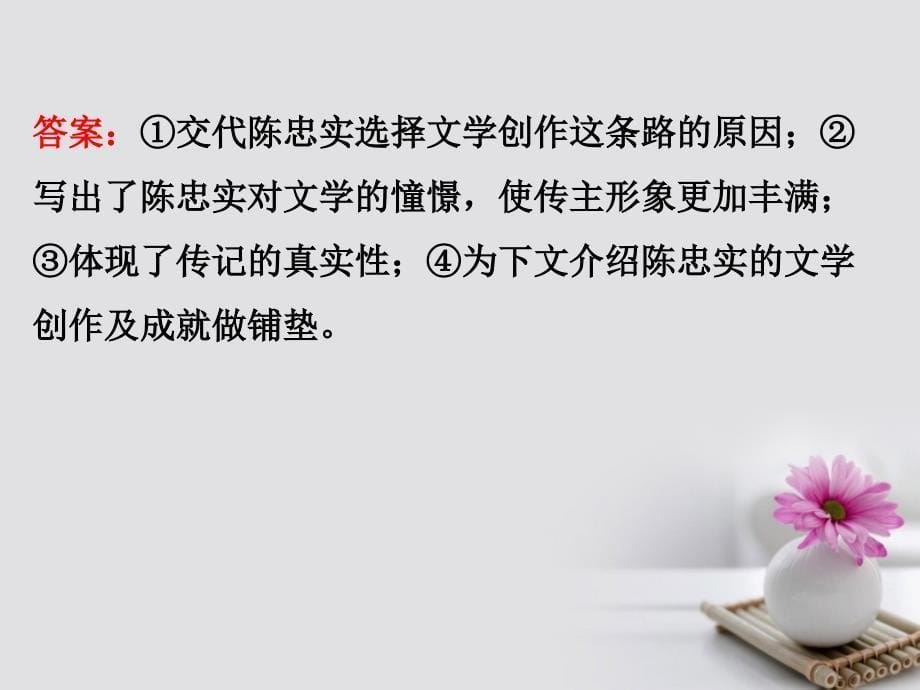 答案：①交代陈忠实选择文学创作这条路的原因；②写出了陈忠实对文学的憧憬，使传主形象更加丰满；③体现了传记的真实性；④为下文介绍陈忠实的文学创作及成就做铺垫。